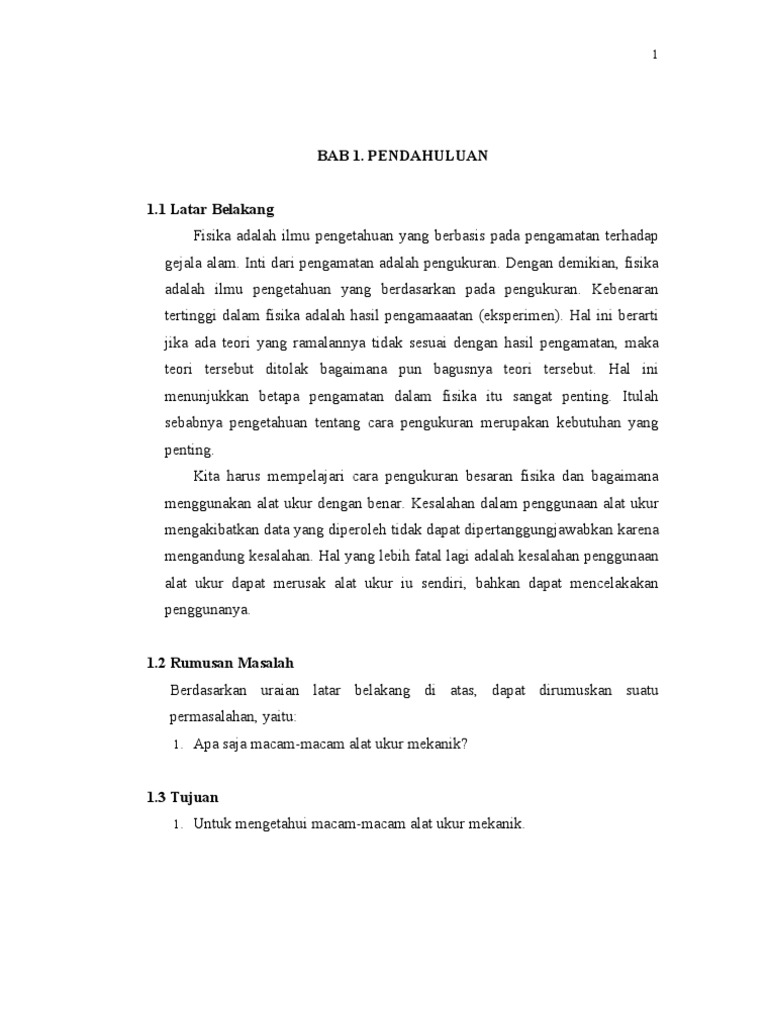 1

BAB 1. PENDAHULUAN

1.1 Latar Belakang

Fisika adalah ilmu pengetahuan yang berbasis pada pengamatan terhadap gejala alam. Inti dari pengamatan adalah pengukuran. Dengan demikian, fisika adalah ilmu pengetahuan yang berdasarkan pada pengukuran. Kebenaran tertinggi dalam fisika adalah hasil pengamaaatan (eksperimen). Hal ini berarti jika ada teori yang ramalannya tidak sesuai dengan hasil pengamatan, maka teori tersebut ditolak bagaimana pun bagusnya teori tersebut. Hal ini menunjukkan betapa pengamatan dalam fisika itu sangat penting. Itulah sebabnya pengetahuan tentang cara pengukuran merupakan kebutuhan yang penting.

Kita harus mempelajari cara pengukuran besaran fisika dan bagaimana menggunakan alat ukur dengan benar. Kesalahan dalam penggunaan alat ukur mengakibatkan data yang diperoleh tidak dapat dipertanggungjawabkan karena mengandung kesalahan. Hal yang lebih fatal lagi adalah kesalahan penggunaan alat ukur dapat merusak alat ukur iu sendiri, bahkan dapat mencelakakan penggunanya.

1.2 Rumusan Masalah

Berdasarkan uraian latar belakang di atas, dapat dirumuskan suatu permasalahan, yaitu:

1. Apa saja macam-macam alat ukur mekanik?

1.3 Tujuan

1. Untuk mengetahui macam-macam alat ukur mekanik.